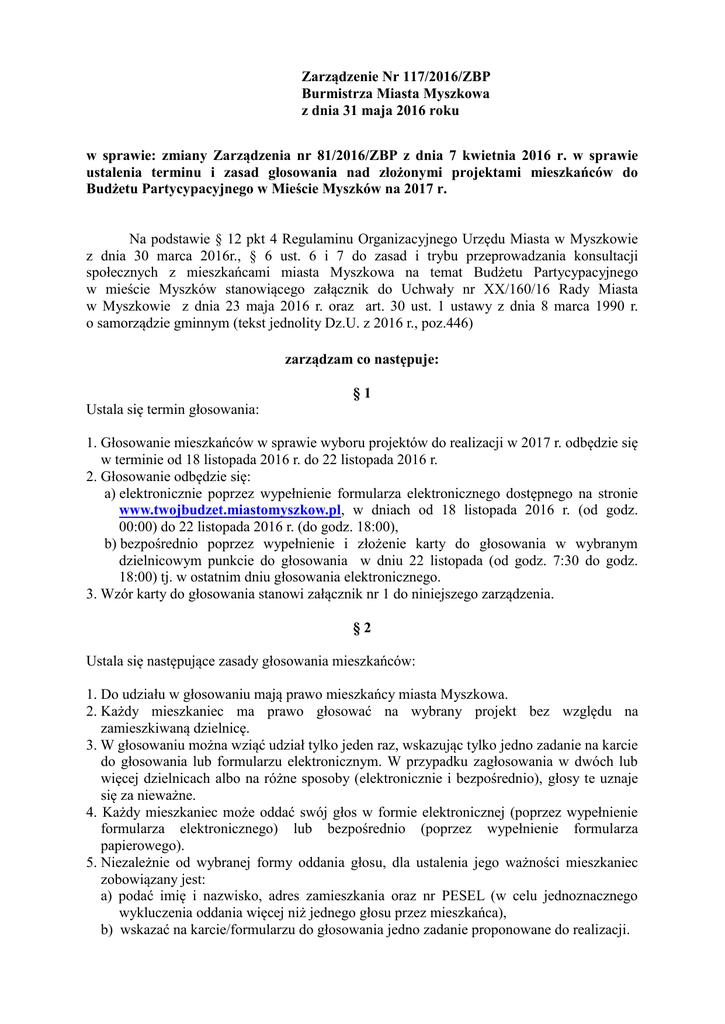 Zarządzenie Nr 117/2016/ZBP
Burmistrza Miasta Myszkowa
z dnia 31 maja 2016 roku

w sprawie: zmiany Zarządzenia nr 81/2016/ZBP z dnia 7 kwietnia 2016 r. w sprawie ustalenia terminu i zasad głosowania nad złożonymi projektami mieszkańców do Budżetu Partycypacyjnego w Mieście Myszków na 2017 r.

Na podstawie § 12 pkt 4 Regulaminu Organizacyjnego Urzędu Miasta w Myszkowie z dnia 30 marca 2016r., § 6 ust. 6 i 7 do zasad i trybu przeprowadzania konsultacji społecznych z mieszkańcami miasta Myszkowa na temat Budżetu Partycypacyjnego w mieście Myszków stanowiącego załącznik do Uchwały nr XX/160/16 Rady Miasta w Myszkowie z dnia 23 maja 2016 r. oraz art. 30 ust. 1 ustawy z dnia 8 marca 1990 r. o samorządzie gminnym (tekst jednolity Dz.U. z 2016 r., poz.446)

zarządzam co następuje:

§ 1

Ustala się termin głosowania:

1. Głosowanie mieszkańców w sprawie wyboru projektów do realizacji w 2017 r. odbędzie się w terminie od 18 listopada 2016 r. do 22 listopada 2016 r.
2. Głosowanie odbędzie się:
a) elektronicznie poprzez wypełnienie formularza elektronicznego dostępnego na stronie www.twojbudzet.miastomyszkow.pl, w dniach od 18 listopada 2016 r. (od godz. 00:00) do 22 listopada 2016 r. (do godz. 18:00),
b) bezpośrednio poprzez wypełnienie i złożenie karty do głosowania w wybranym dzielnicowym punkcie do głosowania w dniu 22 listopada (od godz. 7:30 do godz. 18:00) tj. w ostatnim dniu głosowania elektronicznego.
3. Wzór karty do głosowania stanowi załącznik nr 1 do niniejszego zarządzenia.

§ 2

Ustala się następujące zasady głosowania mieszkańców:

1. Do udziału w głosowaniu mają prawo mieszkańcy miasta Myszkowa.
2. Każdy mieszkaniec ma prawo głosować na wybrany projekt bez względu na zamieszkiwaną dzielnicę.
3. W głosowaniu można wziąć udział tylko jeden raz, wskazując tylko jedno zadanie na karcie do głosowania lub formularzu elektronicznym. W przypadku zagłosowania w dwóch lub więcej dzielnicach albo na różne sposoby (elektronicznie i bezpośrednio), głosy te uznaje się za nieważne.
4. Każdy mieszkaniec może oddać swój głos w formie elektronicznej (poprzez wypełnienie formularza elektronicznego) lub bezpośrednio (poprzez wypełnienie formularza papierowego).
5. Niezależnie od wybranej formy oddania głosu, dla ustalenia jego ważności mieszkaniec zobowiązany jest:
a) podać imię i nazwisko, adres zamieszkania oraz nr PESEL (w celu jednoznacznego wykluczenia oddania więcej niż jednego głosu przez mieszkańca),
b) wskazać na karcie/formularzu do głosowania jedno zadanie proponowane do realizacji.